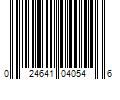 0 24641 04054 6